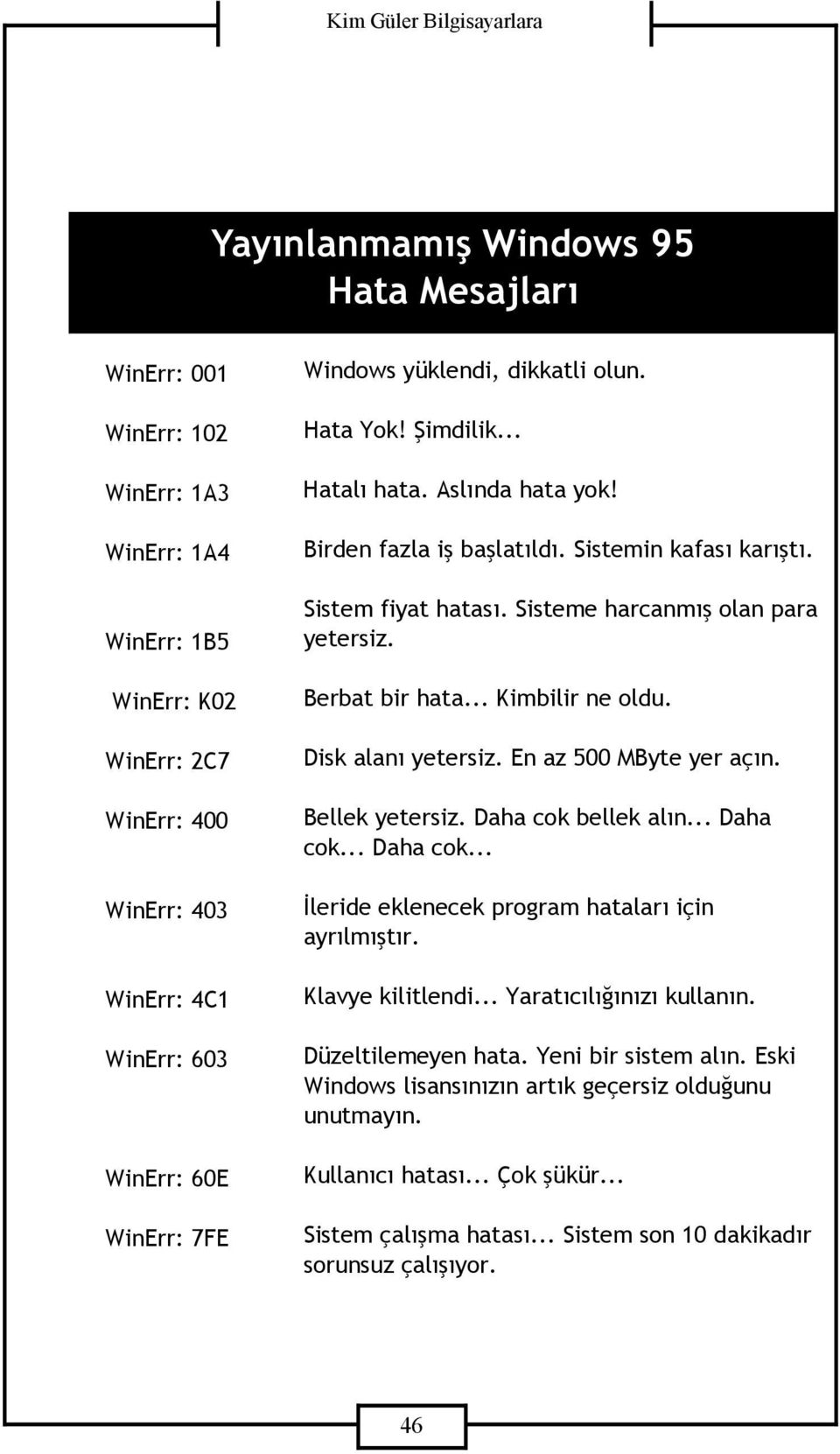 Kim Güler Bilgisayarlara

Yayınlanmamış Windows 95
Hata Mesajları

| | |
|---|---|
| WinErr: 001 | Windows yüklendi, dikkatli olun. |
| WinErr: 102 | Hata Yok! Şimdilik... |
| WinErr: 1A3 | Hatalı hata. Aslında hata yok! |
| WinErr: 1A4 | Birden fazla iş başlatıldı. Sistemin kafası karıştı. |
| WinErr: 1B5 | Sistem fiyat hatası. Sisteme harcanmış olan para yetersiz. |
| WinErr: K02 | Berbat bir hata... Kimbilir ne oldu. |
| WinErr: 2C7 | Disk alanı yetersiz. En az 500 MByte yer açın. |
| WinErr: 400 | Bellek yetersiz. Daha cok bellek alın... Daha cok... Daha cok... |
| WinErr: 403 | İleride eklenecek program hataları için ayrılmıştır. |
| WinErr: 4C1 | Klavye kilitlendi... Yaratıcılığınızı kullanın. |
| WinErr: 603 | Düzeltilemeyen hata. Yeni bir sistem alın. Eski Windows lisansınızın artık geçersiz olduğunu unutmayın. |
| WinErr: 60E | Kullanıcı hatası... Çok şükür... |
| WinErr: 7FE | Sistem çalışma hatası... Sistem son 10 dakikadır sorunsuz çalışıyor. |

46